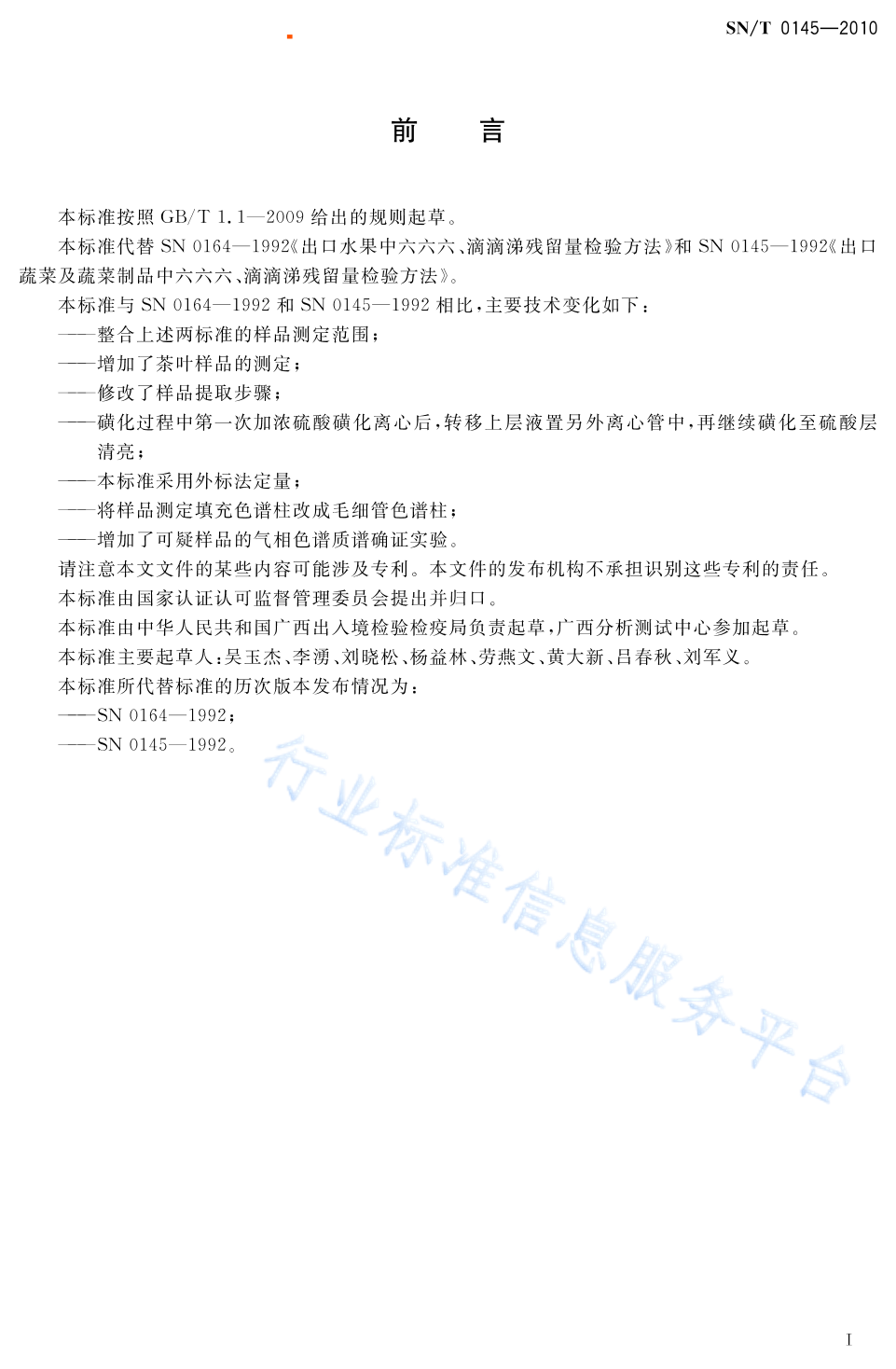 SN/T 0145—2010

前　言

本标准按照 GB/T 1.1—2009 给出的规则起草。

本标准代替 SN 0164—1992《出口水果中六六六、滴滴涕残留量检验方法》和 SN 0145—1992《出口蔬菜及蔬菜制品中六六六、滴滴涕残留量检验方法》。

本标准与 SN 0164—1992 和 SN 0145—1992 相比，主要技术变化如下：

——整合上述两标准的样品测定范围；

——增加了茶叶样品的测定；

——修改了样品提取步骤；

——磺化过程中第一次加浓硫酸磺化离心后，转移上层液置另外离心管中，再继续磺化至硫酸层清亮；

——本标准采用外标法定量；

——将样品测定填充色谱柱改成毛细管色谱柱；

——增加了可疑样品的气相色谱质谱确证实验。

请注意本文文件的某些内容可能涉及专利。本文件的发布机构不承担识别这些专利的责任。

本标准由国家认证认可监督管理委员会提出并归口。

本标准由中华人民共和国广西出入境检验检疫局负责起草，广西分析测试中心参加起草。

本标准主要起草人：吴玉杰、李湧、刘晓松、杨益林、劳燕文、黄大新、吕春秋、刘军义。

本标准所代替标准的历次版本发布情况为：

——SN 0164—1992；

——SN 0145—1992。

行业标准信息服务平台

I